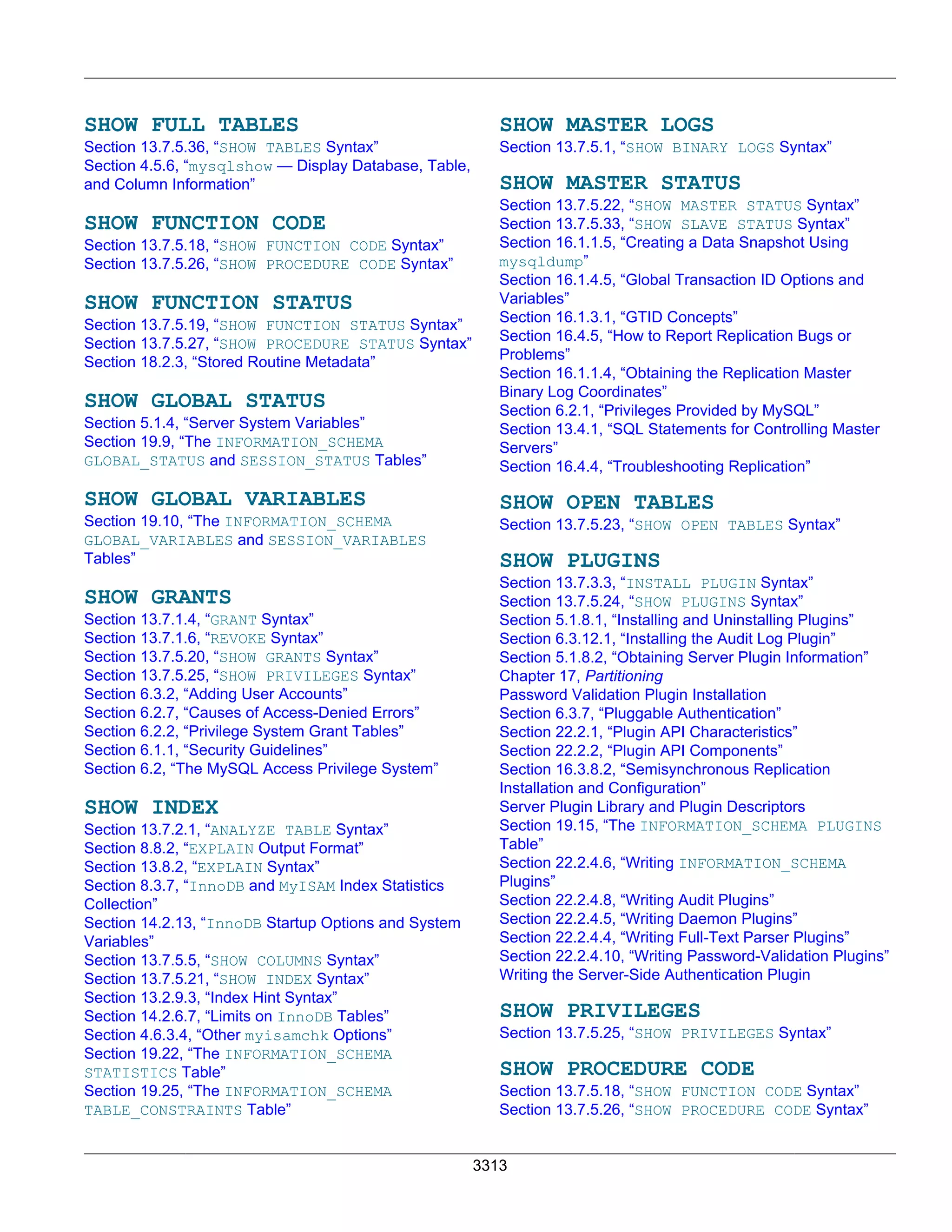 SHOW FULL TABLES
Section 13.7.5.36, “SHOW TABLES Syntax”
Section 4.5.6, “mysqlshow — Display Database, Table, and Column Information”

SHOW FUNCTION CODE
Section 13.7.5.18, “SHOW FUNCTION CODE Syntax”
Section 13.7.5.26, “SHOW PROCEDURE CODE Syntax”

SHOW FUNCTION STATUS
Section 13.7.5.19, “SHOW FUNCTION STATUS Syntax”
Section 13.7.5.27, “SHOW PROCEDURE STATUS Syntax”
Section 18.2.3, “Stored Routine Metadata”

SHOW GLOBAL STATUS
Section 5.1.4, “Server System Variables”
Section 19.9, “The INFORMATION_SCHEMA GLOBAL_STATUS and SESSION_STATUS Tables”

SHOW GLOBAL VARIABLES
Section 19.10, “The INFORMATION_SCHEMA GLOBAL_VARIABLES and SESSION_VARIABLES Tables”

SHOW GRANTS
Section 13.7.1.4, “GRANT Syntax”
Section 13.7.1.6, “REVOKE Syntax”
Section 13.7.5.20, “SHOW GRANTS Syntax”
Section 13.7.5.25, “SHOW PRIVILEGES Syntax”
Section 6.3.2, “Adding User Accounts”
Section 6.2.7, “Causes of Access-Denied Errors”
Section 6.2.2, “Privilege System Grant Tables”
Section 6.1.1, “Security Guidelines”
Section 6.2, “The MySQL Access Privilege System”

SHOW INDEX
Section 13.7.2.1, “ANALYZE TABLE Syntax”
Section 8.8.2, “EXPLAIN Output Format”
Section 13.8.2, “EXPLAIN Syntax”
Section 8.3.7, “InnoDB and MyISAM Index Statistics Collection”
Section 14.2.13, “InnoDB Startup Options and System Variables”
Section 13.7.5.5, “SHOW COLUMNS Syntax”
Section 13.7.5.21, “SHOW INDEX Syntax”
Section 13.2.9.3, “Index Hint Syntax”
Section 14.2.6.7, “Limits on InnoDB Tables”
Section 4.6.3.4, “Other myisamchk Options”
Section 19.22, “The INFORMATION_SCHEMA STATISTICS Table”
Section 19.25, “The INFORMATION_SCHEMA TABLE_CONSTRAINTS Table”

SHOW MASTER LOGS
Section 13.7.5.1, “SHOW BINARY LOGS Syntax”

SHOW MASTER STATUS
Section 13.7.5.22, “SHOW MASTER STATUS Syntax”
Section 13.7.5.33, “SHOW SLAVE STATUS Syntax”
Section 16.1.1.5, “Creating a Data Snapshot Using mysqldump”
Section 16.1.4.5, “Global Transaction ID Options and Variables”
Section 16.1.3.1, “GTID Concepts”
Section 16.4.5, “How to Report Replication Bugs or Problems”
Section 16.1.1.4, “Obtaining the Replication Master Binary Log Coordinates”
Section 6.2.1, “Privileges Provided by MySQL”
Section 13.4.1, “SQL Statements for Controlling Master Servers”
Section 16.4.4, “Troubleshooting Replication”

SHOW OPEN TABLES
Section 13.7.5.23, “SHOW OPEN TABLES Syntax”

SHOW PLUGINS
Section 13.7.3.3, “INSTALL PLUGIN Syntax”
Section 13.7.5.24, “SHOW PLUGINS Syntax”
Section 5.1.8.1, “Installing and Uninstalling Plugins”
Section 6.3.12.1, “Installing the Audit Log Plugin”
Section 5.1.8.2, “Obtaining Server Plugin Information”
Chapter 17, Partitioning
Password Validation Plugin Installation
Section 6.3.7, “Pluggable Authentication”
Section 22.2.1, “Plugin API Characteristics”
Section 22.2.2, “Plugin API Components”
Section 16.3.8.2, “Semisynchronous Replication Installation and Configuration”
Server Plugin Library and Plugin Descriptors
Section 19.15, “The INFORMATION_SCHEMA PLUGINS Table”
Section 22.2.4.6, “Writing INFORMATION_SCHEMA Plugins”
Section 22.2.4.8, “Writing Audit Plugins”
Section 22.2.4.5, “Writing Daemon Plugins”
Section 22.2.4.4, “Writing Full-Text Parser Plugins”
Section 22.2.4.10, “Writing Password-Validation Plugins”
Writing the Server-Side Authentication Plugin

SHOW PRIVILEGES
Section 13.7.5.25, “SHOW PRIVILEGES Syntax”

SHOW PROCEDURE CODE
Section 13.7.5.18, “SHOW FUNCTION CODE Syntax”
Section 13.7.5.26, “SHOW PROCEDURE CODE Syntax”

3313